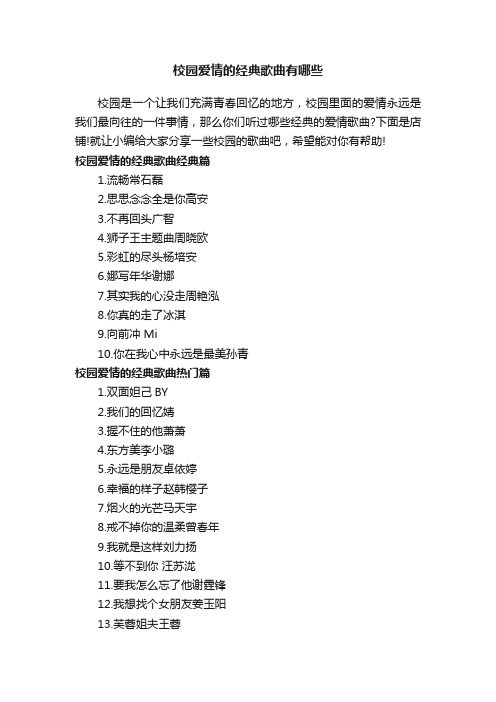 校园爱情的经典歌曲有哪些

校园是一个让我们充满青春回忆的地方，校园里面的爱情永远是我们最向往的一件事情，那么你们听过哪些经典的爱情歌曲?下面是店铺!就让小编给大家分享一些校园的歌曲吧，希望能对你有帮助!

校园爱情的经典歌曲经典篇

1.流畅常石磊

2.思思念念全是你高安

3.不再回头广智

4.狮子王主题曲周晓欧

5.彩虹的尽头杨培安

6.娜写年华谢娜

7.其实我的心没走周艳泓

8.你真的走了冰淇

9.向前冲 Mi

10.你在我心中永远是最美孙青

校园爱情的经典歌曲热门篇

1.双面妲己 BY

2.我们的回忆婧

3.握不住的他萧萧

4.东方美李小璐

5.永远是朋友卓依婷

6.幸福的样子赵韩樱子

7.烟火的光芒马天宇

8.戒不掉你的温柔曾春年

9.我就是这样刘力扬

10.等不到你 汪苏泷

11.要我怎么忘了他谢霆锋

12.我想找个女朋友姜玉阳

13.芙蓉姐夫王蓉